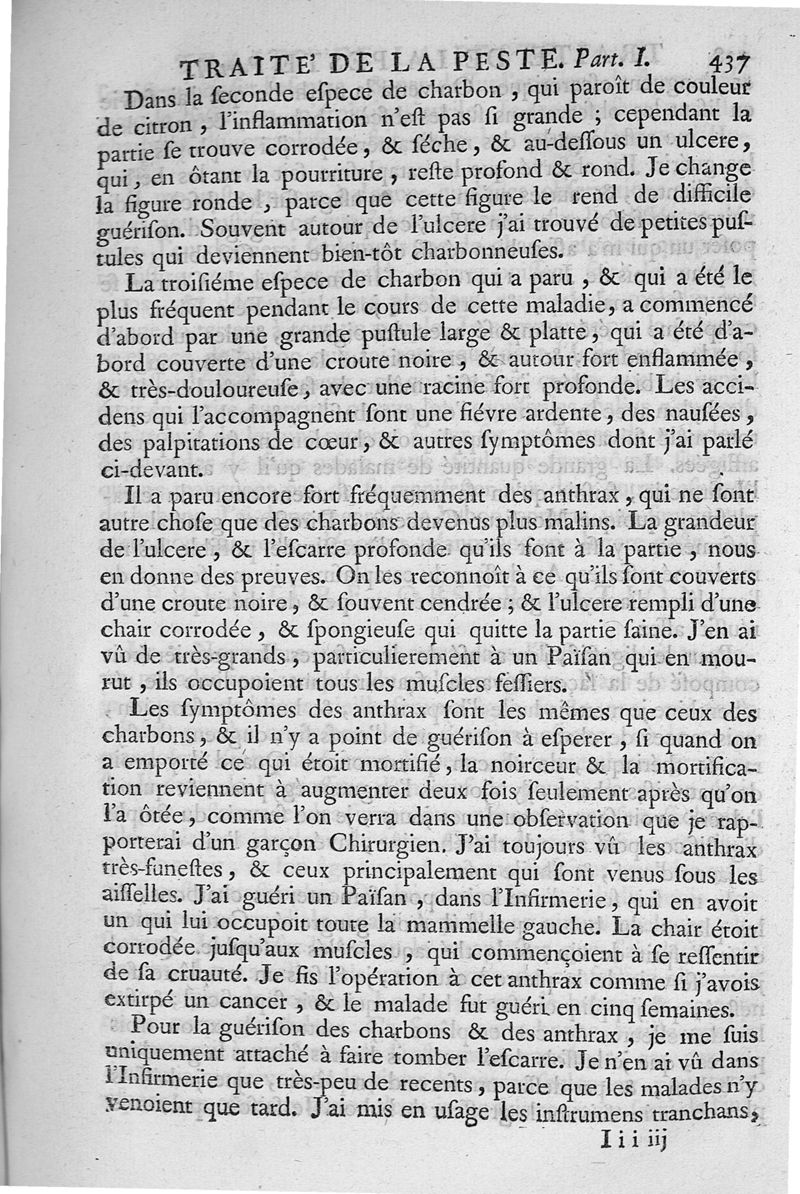 TRAITE' DE LA PESTE. Part. I. 437

Dans la seconde espece de charbon, qui paroît de couleur de citron, l'inflammation n'est pas si grande ; cependant la partie se trouve corrodée, & séche, & au-dessous un ulcere, qui, en ôtant la pourriture, reste profond & rond. Je change la figure ronde, parce que cette figure le rend de difficile guérison. Souvent autour de l'ulcere j'ai trouvé de petites pustules qui deviennent bien-tôt charbonneuses.

La troisiéme espece de charbon qui a paru, & qui a été le plus fréquent pendant le cours de cette maladie, a commencé d'abord par une grande pustule large & platte, qui a été d'abord couverte d'une croute noire, & autour fort enflammée, & très-douloureuse, avec une racine fort profonde. Les accidens qui l'accompagnent sont une fiévre ardente, des nausées, des palpitations de cœur, & autres symptômes dont j'ai parlé ci-devant.

Il a paru encore fort fréquemment des anthrax, qui ne sont autre chose que des charbons devenus plus malins. La grandeur de l'ulcere, & l'escarre profonde qu'ils font à la partie, nous en donne des preuves. On les reconnoît à ce qu'ils sont couverts d'une croute noire, & souvent cendrée ; & l'ulcere rempli d'une chair corrodée, & spongieuse qui quitte la partie saine. J'en ai vû de très-grands, particulierement à un Païsan qui en mourut, ils occupoient tous les muscles fessiers.

Les symptômes des anthrax sont les mêmes que ceux des charbons, & il n'y a point de guérison à esperer, si quand on a emporté ce qui étoit mortifié, la noirceur & la mortification reviennent à augmenter deux fois seulement après qu'on l'a ôtée, comme l'on verra dans une observation que je rapporterai d'un garçon Chirurgien. J'ai toujours vû les anthrax très-funestes, & ceux principalement qui sont venus sous les aisselles. J'ai guéri un Païsan, dans l'Infirmerie, qui en avoit un qui lui occupoit toute la mammelle gauche. La chair étoit corrodée jusqu'aux muscles, qui commençoient à se ressentir de sa cruauté. Je fis l'opération à cet anthrax comme si j'avois extirpé un cancer, & le malade fut guéri en cinq semaines.

Pour la guérison des charbons & des anthrax, je me suis uniquement attaché à faire tomber l'escarre. Je n'en ai vû dans l'Infirmerie que très-peu de recents, parce que les malades n'y venoient que tard. J'ai mis en usage les instrumens tranchans,

I i i iij